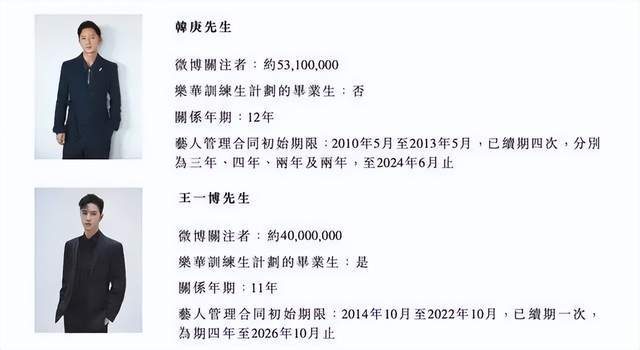 韓庚先生

微博關注者：約53,100,000

樂華訓練生計劃的畢業生：否

關係年期：12年

藝人管理合同初始期限：2010年5月至2013年5月，已續期四次，分別為三年、四年、兩年及兩年，至2024年6月止

王一博先生

微博關注者：約40,000,000

樂華訓練生計劃的畢業生：是

關係年期：11年

藝人管理合同初始期限：2014年10月至2022年10月，已續期一次，為期四年至2026年10月止